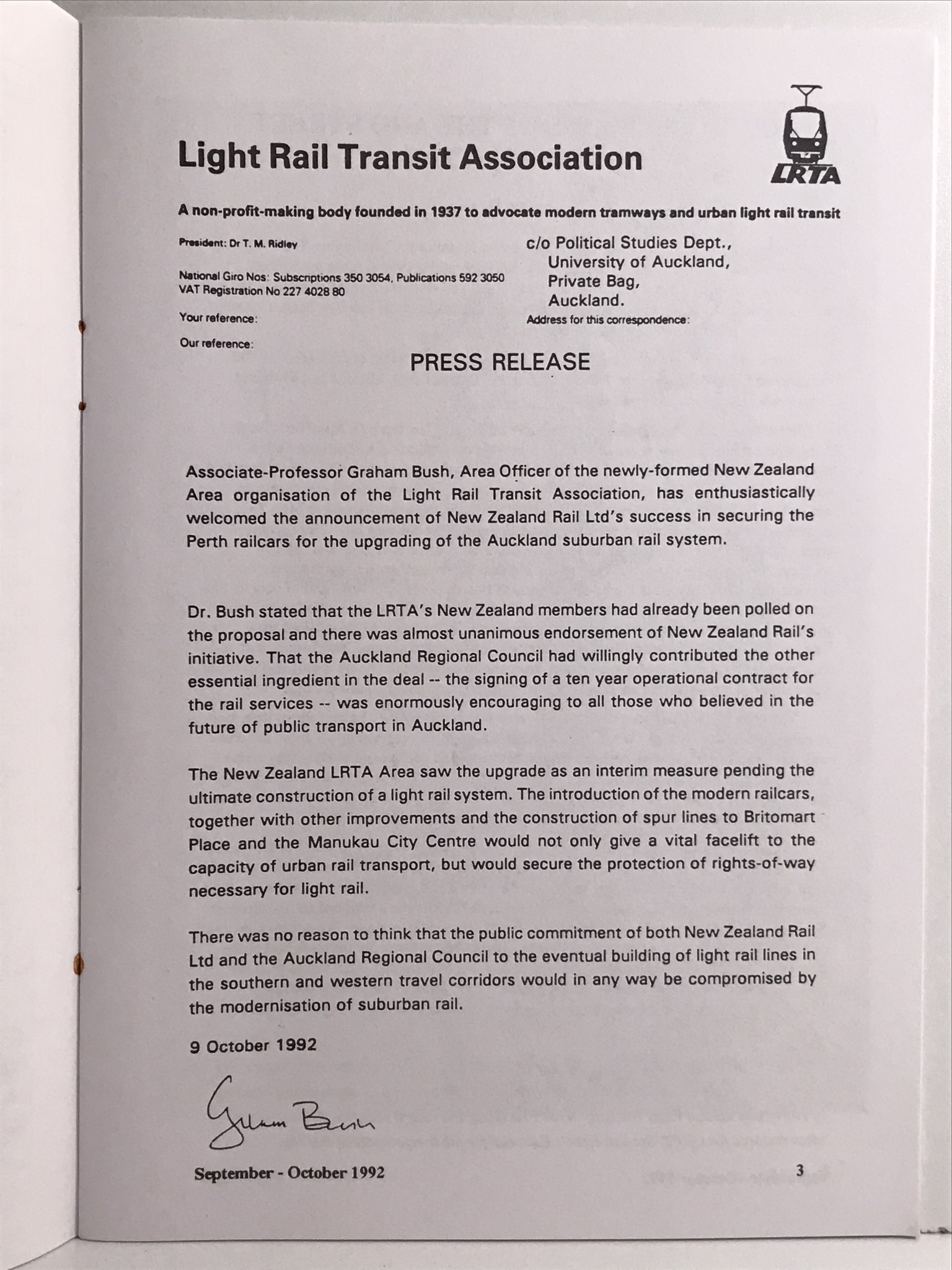 Light Rail Transit Association

LRTA

A non-profit-making body founded in 1937 to advocate modern tramways and urban light rail transit

President: Dr T. M. Ridley

National Giro Nos: Subscriptions 350 3054, Publications 592 3050
VAT Registration No 227 4028 80

Your reference:

Our reference:

c/o Political Studies Dept.,
University of Auckland,
Private Bag,
Auckland.

Address for this correspondence:

PRESS RELEASE

Associate-Professor Graham Bush, Area Officer of the newly-formed New Zealand Area organisation of the Light Rail Transit Association, has enthusiastically welcomed the announcement of New Zealand Rail Ltd's success in securing the Perth railcars for the upgrading of the Auckland suburban rail system.

Dr. Bush stated that the LRTA's New Zealand members had already been polled on the proposal and there was almost unanimous endorsement of New Zealand Rail's initiative. That the Auckland Regional Council had willingly contributed the other essential ingredient in the deal -- the signing of a ten year operational contract for the rail services -- was enormously encouraging to all those who believed in the future of public transport in Auckland.

The New Zealand LRTA Area saw the upgrade as an interim measure pending the ultimate construction of a light rail system. The introduction of the modern railcars, together with other improvements and the construction of spur lines to Britomart Place and the Manukau City Centre would not only give a vital facelift to the capacity of urban rail transport, but would secure the protection of rights-of-way necessary for light rail.

There was no reason to think that the public commitment of both New Zealand Rail Ltd and the Auckland Regional Council to the eventual building of light rail lines in the southern and western travel corridors would in any way be compromised by the modernisation of suburban rail.

9 October 1992

Graham Bush

September - October 1992

3